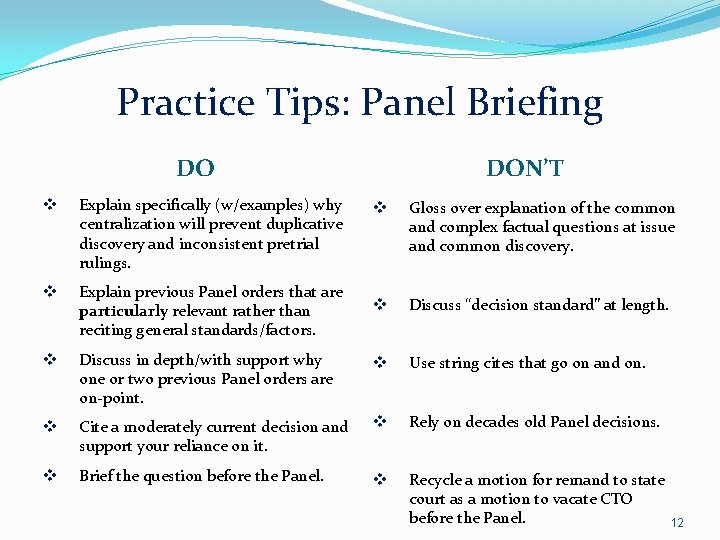 Practice Tips: Panel Briefing

DO

❖ Explain specifically (w/examples) why centralization will prevent duplicative discovery and inconsistent pretrial rulings.

❖ Explain previous Panel orders that are particularly relevant rather than reciting general standards/factors.

❖ Discuss in depth/with support why one or two previous Panel orders are on-point.

❖ Cite a moderately current decision and support your reliance on it.

❖ Brief the question before the Panel.

DON'T

❖ Gloss over explanation of the common and complex factual questions at issue and common discovery.

❖ Discuss "decision standard" at length.

❖ Use string cites that go on and on.

❖ Rely on decades old Panel decisions.

❖ Recycle a motion for remand to state court as a motion to vacate CTO before the Panel.

12